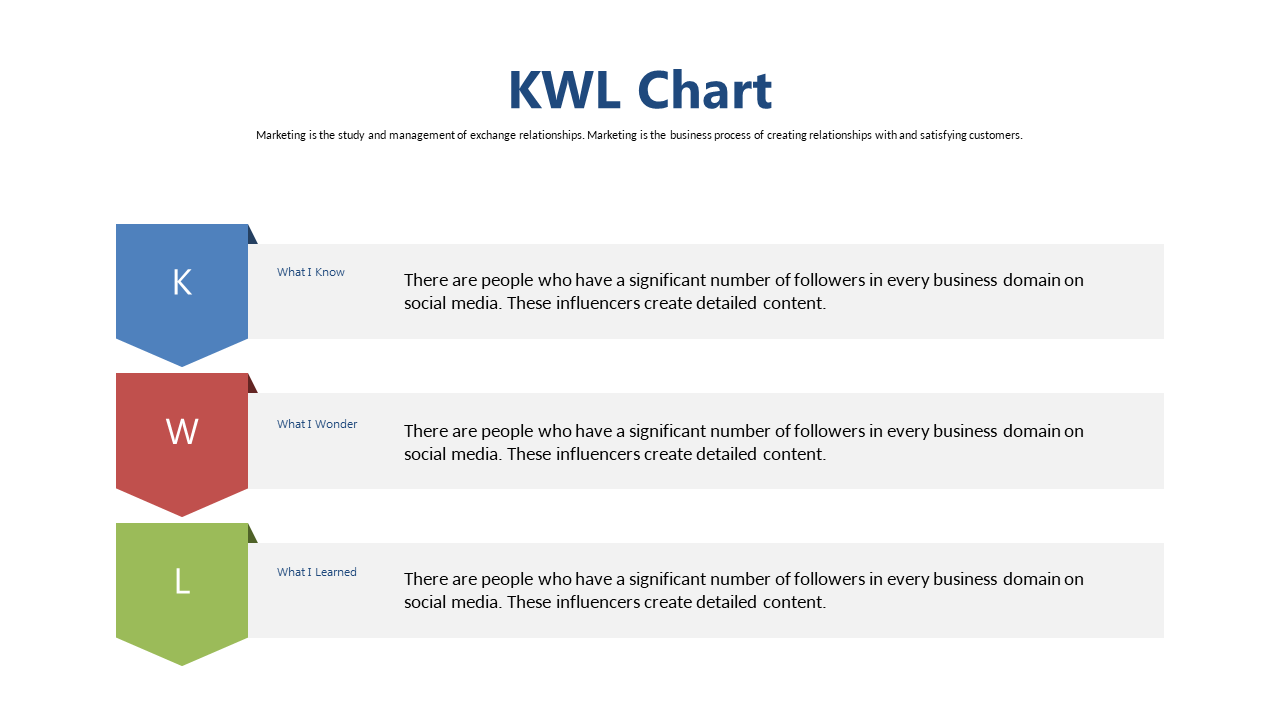 KWL Chart

Marketing is the study and management of exchange relationships. Marketing is the business process of creating relationships with and satisfying customers.

K

What I Know

There are people who have a significant number of followers in every business domain on social media. These influencers create detailed content.

W

What I Wonder

There are people who have a significant number of followers in every business domain on social media. These influencers create detailed content.

L

What I Learned

There are people who have a significant number of followers in every business domain on social media. These influencers create detailed content.